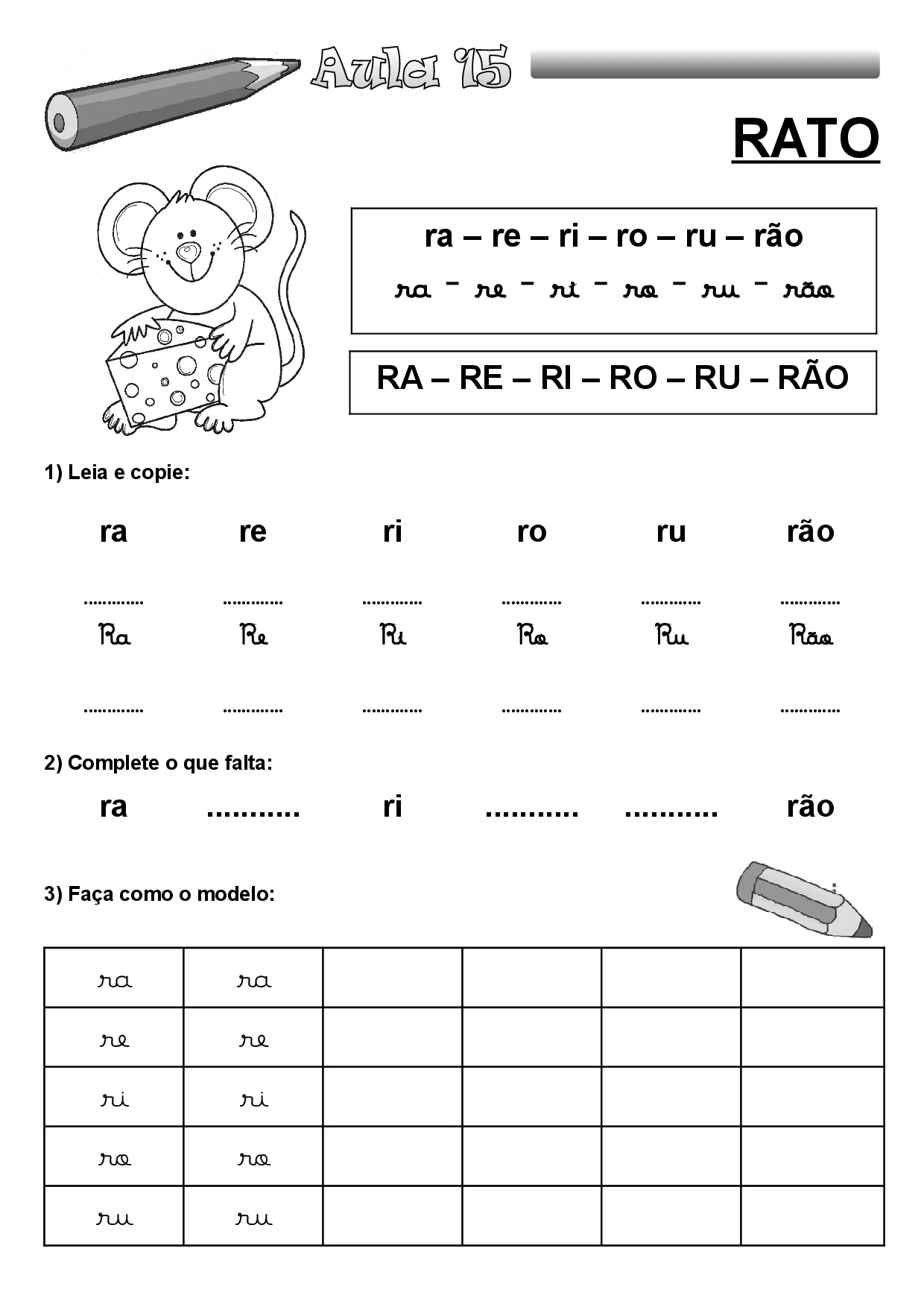 Aula 15

RATO

ra – re – ri – ro – ru – rão

ra – re – ri – ro – ru – rão

RA – RE – RI – RO – RU – RÃO

1) Leia e copie:

ra re ri ro ru rão

............. ............. ............. ............. ............. .............

Ra Re Ri Ro Ru Rão

............. ............. ............. ............. ............. .............

2) Complete o que falta:

ra ........... ri ........... ........... rão

3) Faça como o modelo:

| ra | ra | | | | |
|---|---|---|---|---|---|
| re | re | | | | |
| ri | ri | | | | |
| ro | ro | | | | |
| ru | ru | | | | |